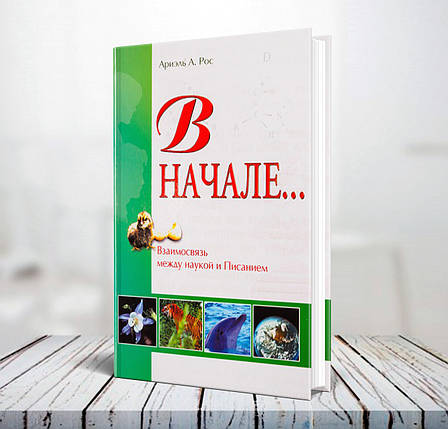 Ариэль А. Рос

В НАЧАЛЕ...

Взаимосвязь между наукой и Писанием